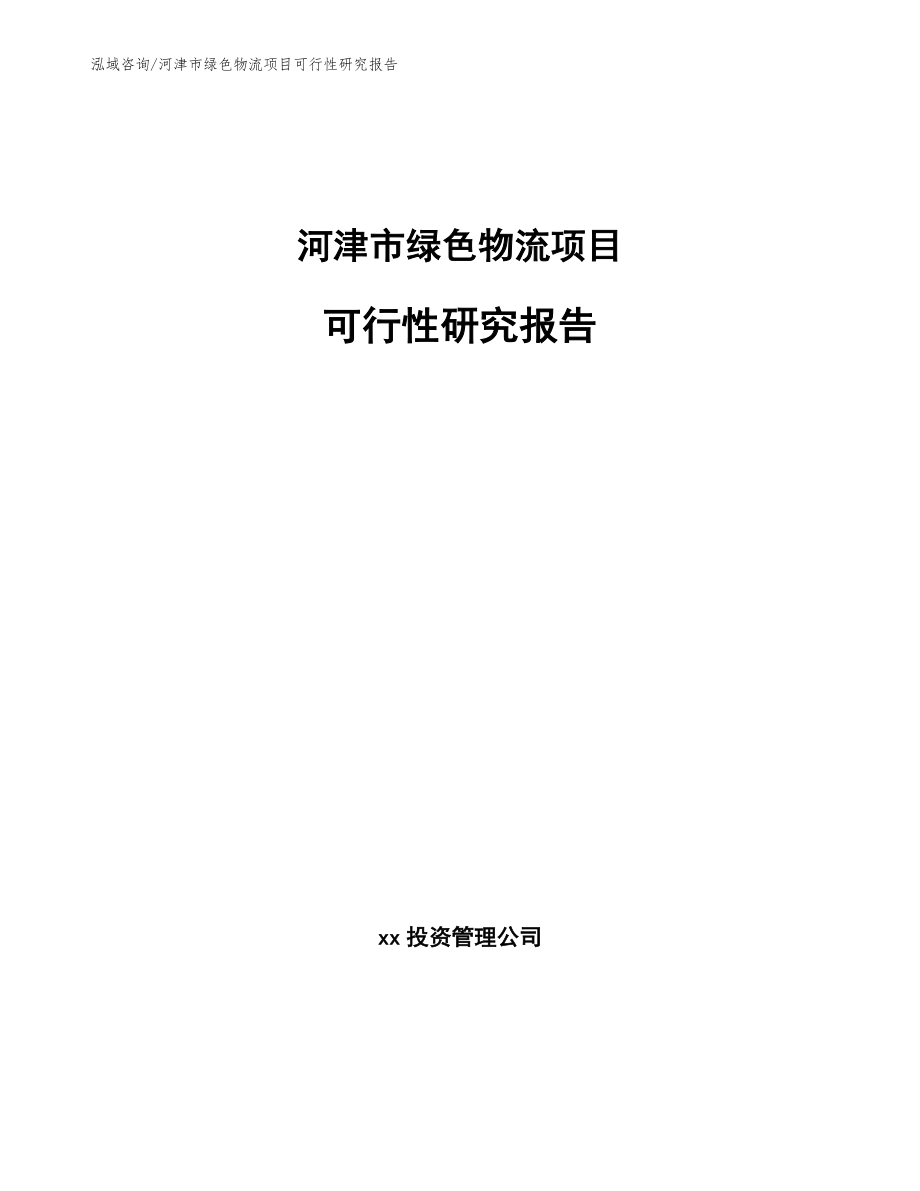 泓域咨询/河津市绿色物流项目可行性研究报告

河津市绿色物流项目

可行性研究报告

xx 投资管理公司